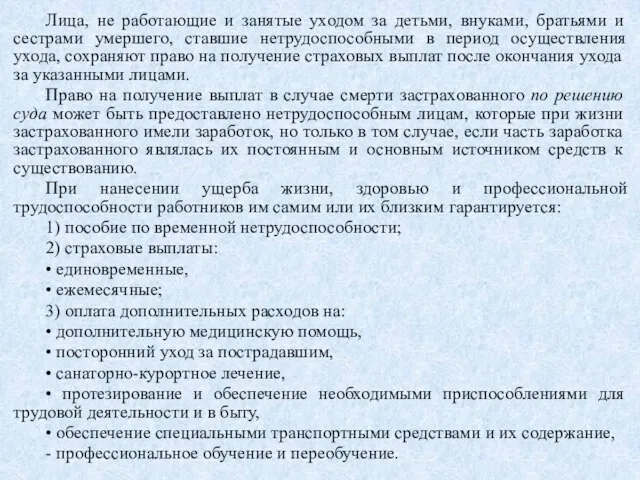 Лица, не работающие и занятые уходом за детьми, внуками, братьями и сестрами умершего, ставшие нетрудоспособными в период осуществления ухода, сохраняют право на получение страховых выплат после окончания ухода за указанными лицами.

Право на получение выплат в случае смерти застрахованного по решению суда может быть предоставлено нетрудоспособным лицам, которые при жизни застрахованного имели заработок, но только в том случае, если часть заработка застрахованного являлась их постоянным и основным источником средств к существованию.

При нанесении ущерба жизни, здоровью и профессиональной трудоспособности работников им самим или их близким гарантируется:

1) пособие по временной нетрудоспособности;

2) страховые выплаты:

• единовременные,

• ежемесячные;

3) оплата дополнительных расходов на:

• дополнительную медицинскую помощь,

• посторонний уход за пострадавшим,

• санаторно-курортное лечение,

• протезирование и обеспечение необходимыми приспособлениями для трудовой деятельности и в быту,

• обеспечение специальными транспортными средствами и их содержание,

- профессиональное обучение и переобучение.